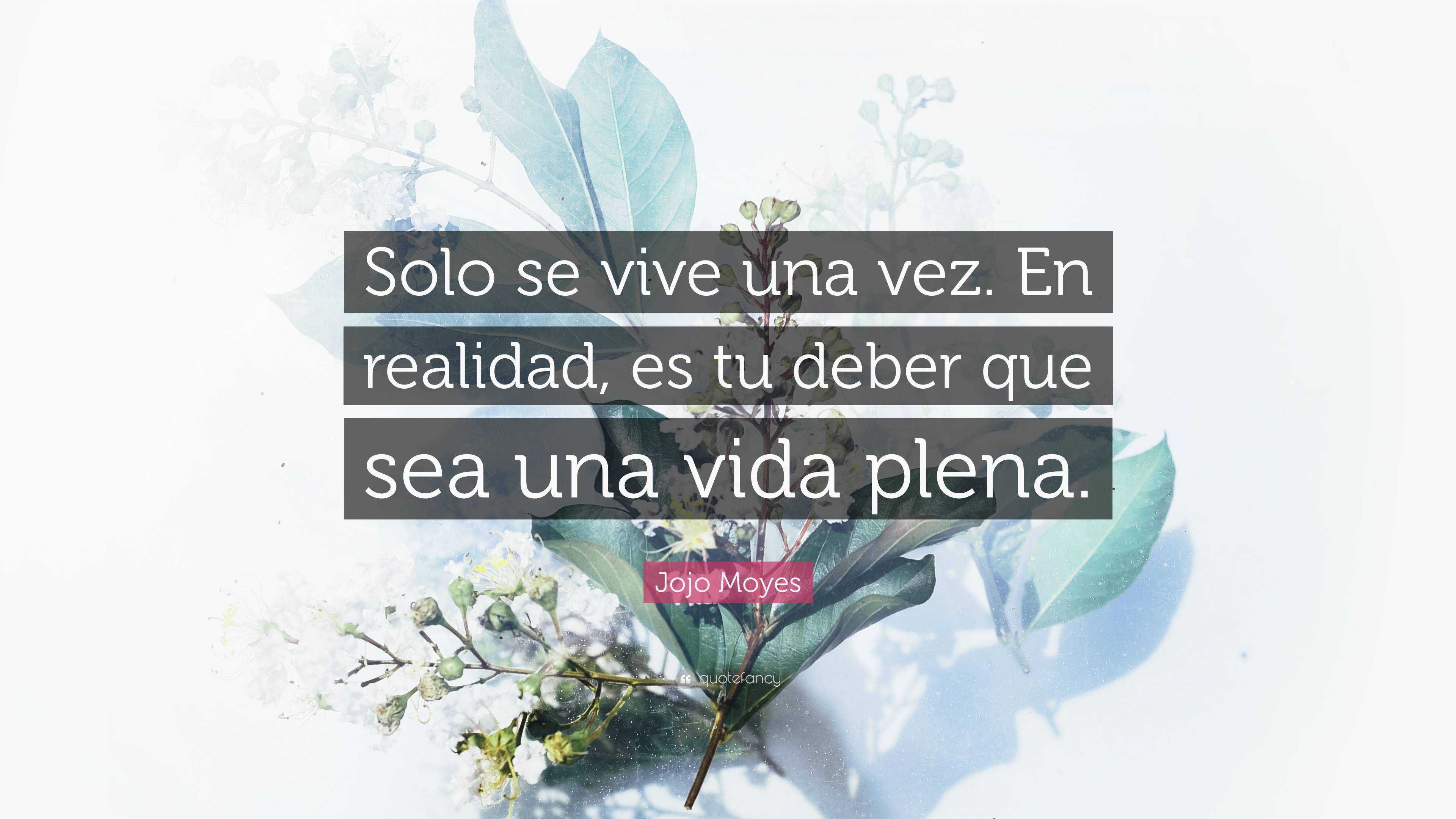 Solo se vive una vez. En realidad, es tu deber que sea una vida plena.

Jojo Moyes

quotefancy